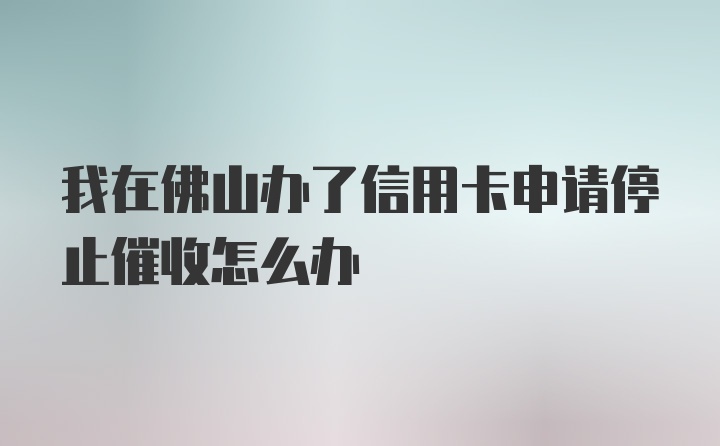 我在佛山办了信用卡申请停止催收怎么办